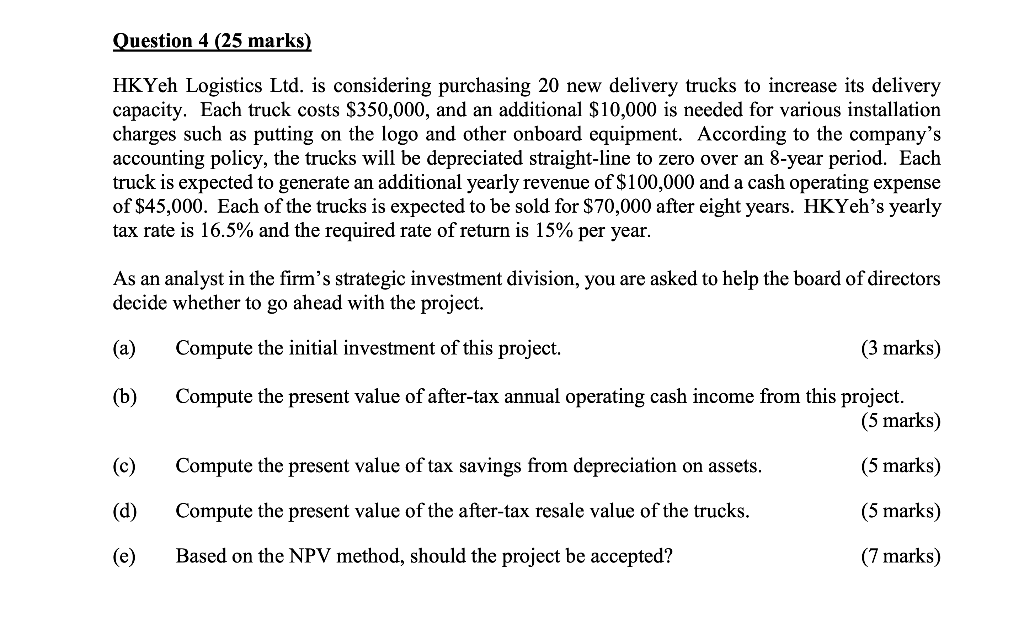 Question 4 (25 marks)

HKYeh Logistics Ltd. is considering purchasing 20 new delivery trucks to increase its delivery capacity. Each truck costs \$350,000, and an additional \$10,000 is needed for various installation charges such as putting on the logo and other onboard equipment. According to the company's accounting policy, the trucks will be depreciated straight-line to zero over an 8-year period. Each truck is expected to generate an additional yearly revenue of \$100,000 and a cash operating expense of \$45,000. Each of the trucks is expected to be sold for \$70,000 after eight years. HKYeh's yearly tax rate is 16.5% and the required rate of return is 15% per year.

As an analyst in the firm's strategic investment division, you are asked to help the board of directors decide whether to go ahead with the project.

(a) Compute the initial investment of this project. (3 marks)

(b) Compute the present value of after-tax annual operating cash income from this project. (5 marks)

(c) Compute the present value of tax savings from depreciation on assets. (5 marks)

(d) Compute the present value of the after-tax resale value of the trucks. (5 marks)

(e) Based on the NPV method, should the project be accepted? (7 marks)